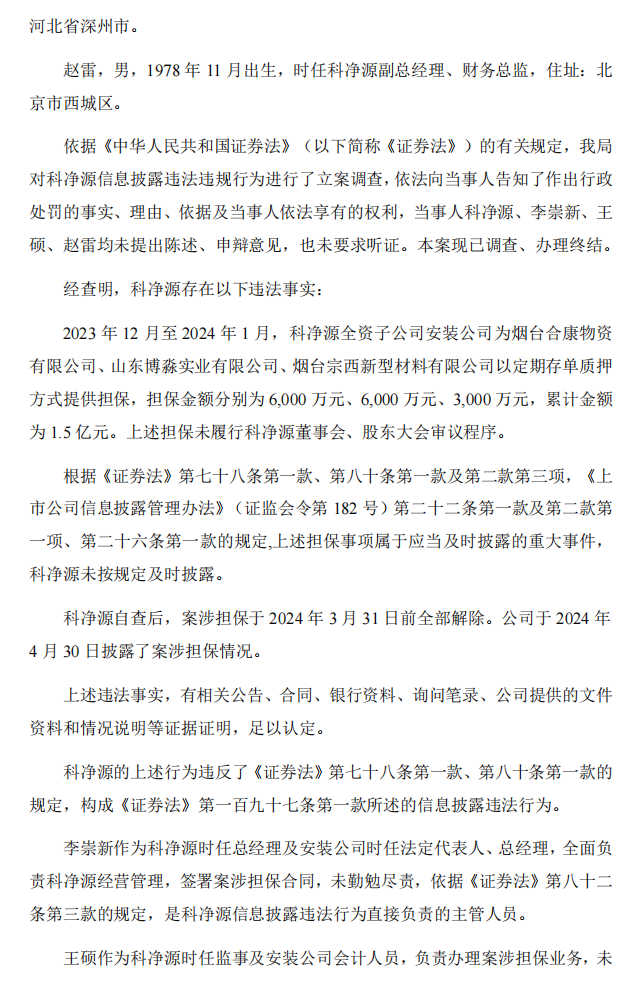 河北省深州市。

赵雷，男，1978 年 11 月出生，时任科净源副总经理、财务总监，住址：北京市西城区。

依据《中华人民共和国证券法》（以下简称《证券法》）的有关规定，我局对科净源信息披露违法违规行为进行了立案调查，依法向当事人告知了作出行政处罚的事实、理由、依据及当事人依法享有的权利，当事人科净源、李崇新、王硕、赵雷均未提出陈述、申辩意见，也未要求听证。本案现已调查、办理终结。

经查明，科净源存在以下违法事实：

2023 年 12 月至 2024 年 1 月，科净源全资子公司安装公司为烟台合康物资有限公司、山东博淼实业有限公司、烟台宗西新型材料有限公司以定期存单质押方式提供担保，担保金额分别为 6,000 万元、6,000 万元、3,000 万元，累计金额为 1.5 亿元。上述担保未履行科净源董事会、股东大会审议程序。

根据《证券法》第七十八条第一款、第八十条第一款及第二款第三项，《上市公司信息披露管理办法》（证监会令第 182 号）第二十二条第一款及第二款第一项、第二十六条第一款的规定,上述担保事项属于应当及时披露的重大事件，科净源未按规定及时披露。

科净源自查后，案涉担保于 2024 年 3 月 31 日前全部解除。公司于 2024 年 4 月 30 日披露了案涉担保情况。

上述违法事实，有相关公告、合同、银行资料、询问笔录、公司提供的文件资料和情况说明等证据证明，足以认定。

科净源的上述行为违反了《证券法》第七十八条第一款、第八十条第一款的规定，构成《证券法》第一百九十七条第一款所述的信息披露违法行为。

李崇新作为科净源时任总经理及安装公司时任法定代表人、总经理，全面负责科净源经营管理，签署案涉担保合同，未勤勉尽责，依据《证券法》第八十二条第三款的规定，是科净源信息披露违法行为直接负责的主管人员。

王硕作为科净源时任监事及安装公司会计人员，负责办理案涉担保业务，未